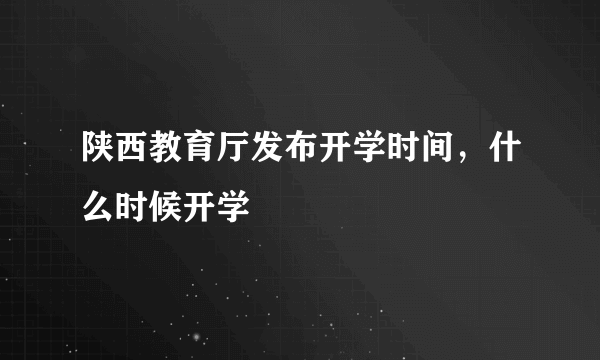 陕西教育厅发布开学时间，什么时候开学